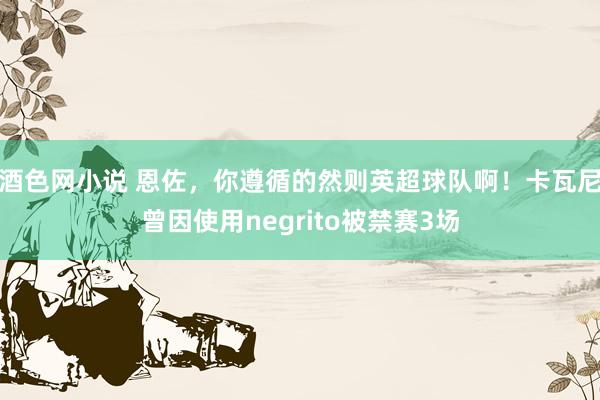 酒色网小说 恩佐，你遵循的然则英超球队啊！卡瓦尼曾因使用negrito被禁赛3场